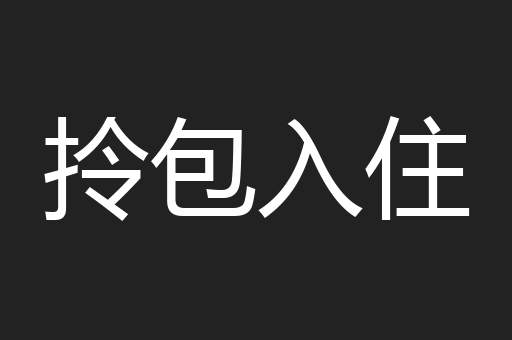 拎包入住